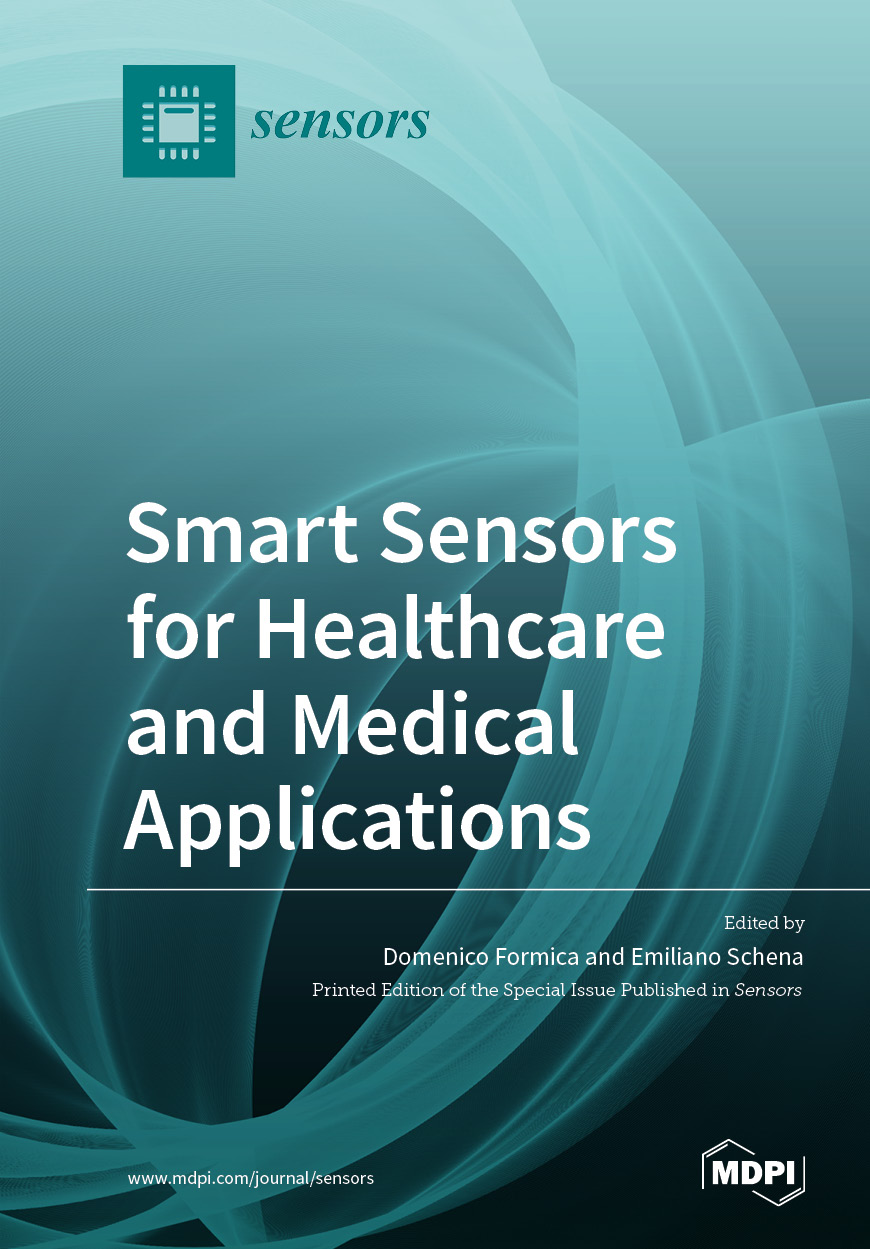 sensors

Smart Sensors for Healthcare and Medical Applications

Edited by

Domenico Formica and Emiliano Schena

Printed Edition of the Special Issue Published in Sensors

www.mdpi.com/journal/sensors

MDPI